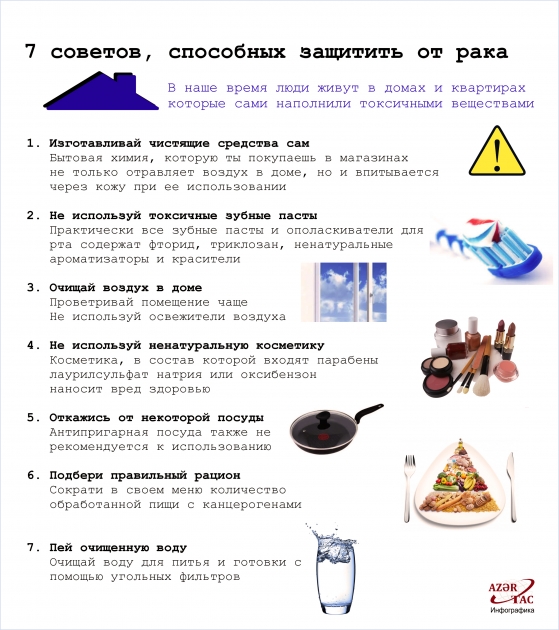 7 советов, способных защитить от рака

В наше время люди живут в домах и квартирах которые сами наполнили токсичными веществами

1. Изготавливай чистящие средства сам
Бытовая химия, которую ты покупаешь в магазинах не только отравляет воздух в доме, но и впитывается через кожу при ее использовании

2. Не используй токсичные зубные пасты
Практически все зубные пасты и ополаскиватели для рта содержат фторид, триклозан, ненатуральные ароматизаторы и красители

3. Очищай воздух в доме
Проветривай помещение чаще
Не используй освежители воздуха

4. Не используй ненатуральную косметику
Косметика, в состав которой входят парабены лаурилсульфат натрия или оксибензон наносит вред здоровью

5. Откажись от некоторой посуды
Антипригарная посуда также не рекомендуется к использованию

6. Подбери правильный рацион
Сократи в своем меню количество обработанной пищи с канцерогенами

7. Пей очищенную воду
Очищай воду для питья и готовки с помощью угольных фильтров

AZƏR TAC
Инфографика